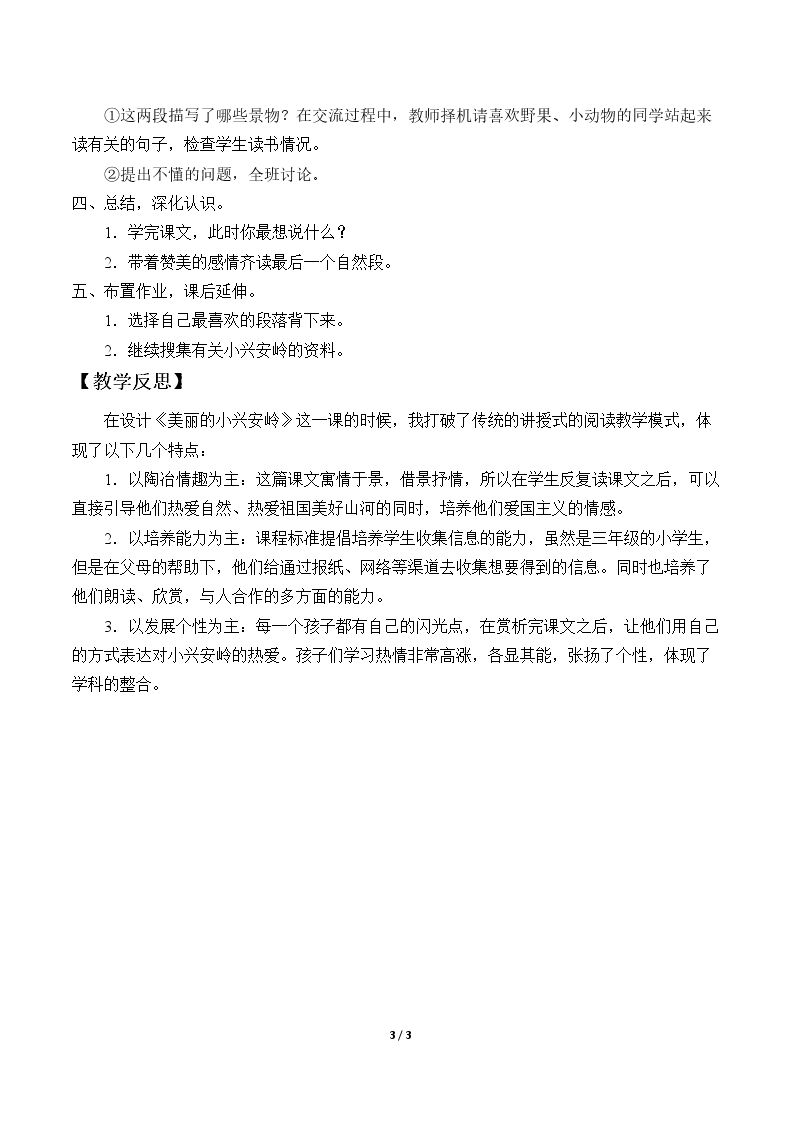 ①这两段描写了哪些景物？在交流过程中，教师择机请喜欢野果、小动物的同学站起来读有关的句子，检查学生读书情况。

②提出不懂的问题，全班讨论。

四、总结，深化认识。

1．学完课文，此时你最想说什么？

2．带着赞美的感情齐读最后一个自然段。

五、布置作业，课后延伸。

1．选择自己最喜欢的段落背下来。

2．继续搜集有关小兴安岭的资料。

【教学反思】

在设计《美丽的小兴安岭》这一课的时候，我打破了传统的讲授式的阅读教学模式，体现了以下几个特点：

1．以陶冶情趣为主：这篇课文寓情于景，借景抒情，所以在学生反复读课文之后，可以直接引导他们热爱自然、热爱祖国美好山河的同时，培养他们爱国主义的情感。

2．以培养能力为主：课程标准提倡培养学生收集信息的能力，虽然是三年级的小学生，但是在父母的帮助下，他们给通过报纸、网络等渠道去收集想要得到的信息。同时也培养了他们朗读、欣赏，与人合作的多方面的能力。

3．以发展个性为主：每一个孩子都有自己的闪光点，在赏析完课文之后，让他们用自己的方式表达对小兴安岭的热爱。孩子们学习热情非常高涨，各显其能，张扬了个性，体现了学科的整合。

3 / 3